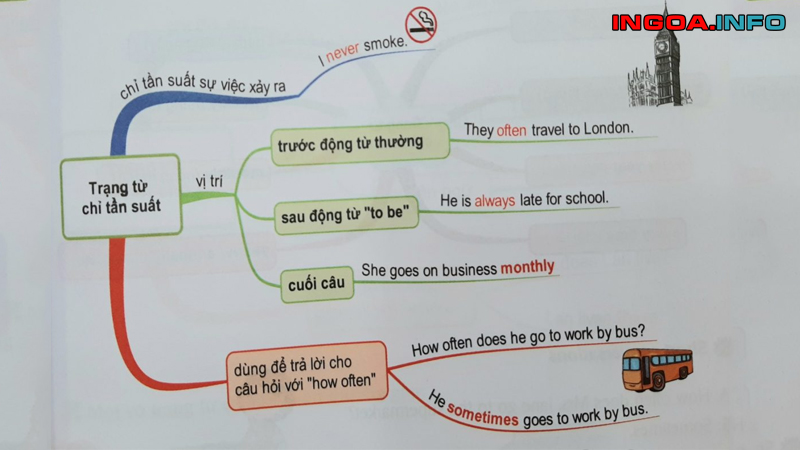 INGOA.INFO

Trạng từ chỉ tần suất

chỉ tần suất sự việc xảy ra

I never smoke.

vị trí

trước động từ thường

They often travel to London.

sau động từ "to be"

He is always late for school.

cuối câu

She goes on business monthly

dùng để trả lời cho câu hỏi với "how often"

How often does he go to work by bus?

He sometimes goes to work by bus.